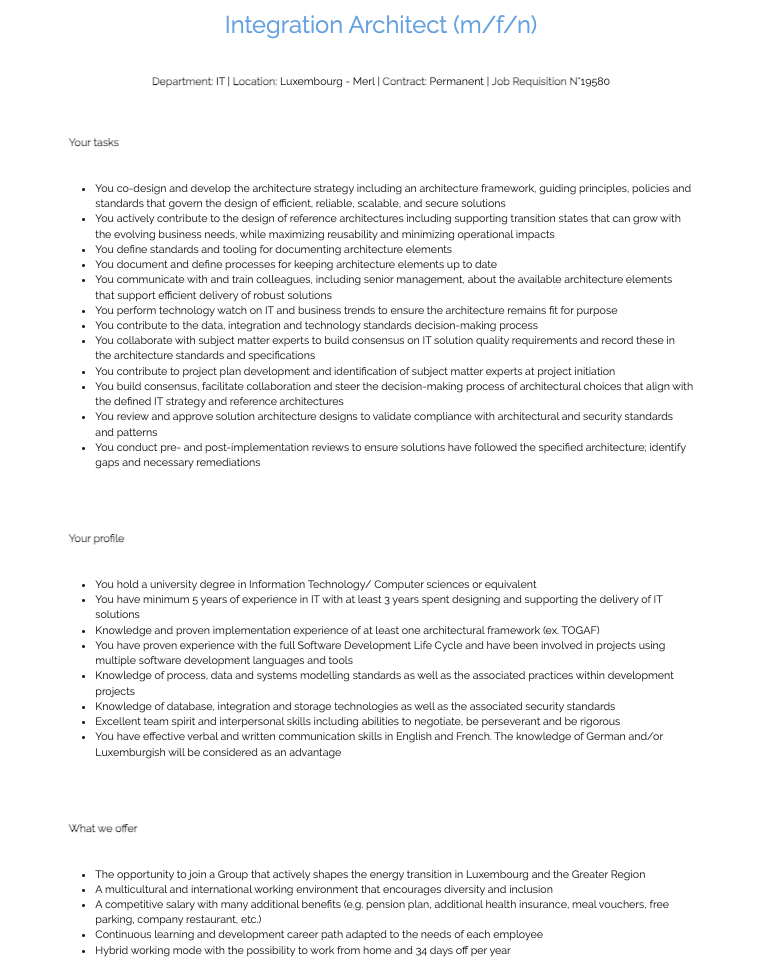 Integration Architect (m/f/n)

Department: IT | Location: Luxembourg - Merl | Contract: Permanent | Job Requisition N°19580

Your tasks

- You co-design and develop the architecture strategy including an architecture framework, guiding principles, policies and standards that govern the design of efficient, reliable, scalable, and secure solutions
- You actively contribute to the design of reference architectures including supporting transition states that can grow with the evolving business needs, while maximizing reusability and minimizing operational impacts
- You define standards and tooling for documenting architecture elements
- You document and define processes for keeping architecture elements up to date
- You communicate with and train colleagues, including senior management, about the available architecture elements that support efficient delivery of robust solutions
- You perform technology watch on IT and business trends to ensure the architecture remains fit for purpose
- You contribute to the data, integration and technology standards decision-making process
- You collaborate with subject matter experts to build consensus on IT solution quality requirements and record these in the architecture standards and specifications
- You contribute to project plan development and identification of subject matter experts at project initiation
- You build consensus, facilitate collaboration and steer the decision-making process of architectural choices that align with the defined IT strategy and reference architectures
- You review and approve solution architecture designs to validate compliance with architectural and security standards and patterns
- You conduct pre- and post-implementation reviews to ensure solutions have followed the specified architecture; identify gaps and necessary remediations

Your profile

- You hold a university degree in Information Technology/ Computer sciences or equivalent
- You have minimum 5 years of experience in IT with at least 3 years spent designing and supporting the delivery of IT solutions
- Knowledge and proven implementation experience of at least one architectural framework (ex. TOGAF)
- You have proven experience with the full Software Development Life Cycle and have been involved in projects using multiple software development languages and tools
- Knowledge of process, data and systems modelling standards as well as the associated practices within development projects
- Knowledge of database, integration and storage technologies as well as the associated security standards
- Excellent team spirit and interpersonal skills including abilities to negotiate, be perseverant and be rigorous
- You have effective verbal and written communication skills in English and French. The knowledge of German and/or Luxemburgish will be considered as an advantage

What we offer

- The opportunity to join a Group that actively shapes the energy transition in Luxembourg and the Greater Region
- A multicultural and international working environment that encourages diversity and inclusion
- A competitive salary with many additional benefits (e.g. pension plan, additional health insurance, meal vouchers, free parking, company restaurant, etc.)
- Continuous learning and development career path adapted to the needs of each employee
- Hybrid working mode with the possibility to work from home and 34 days off per year